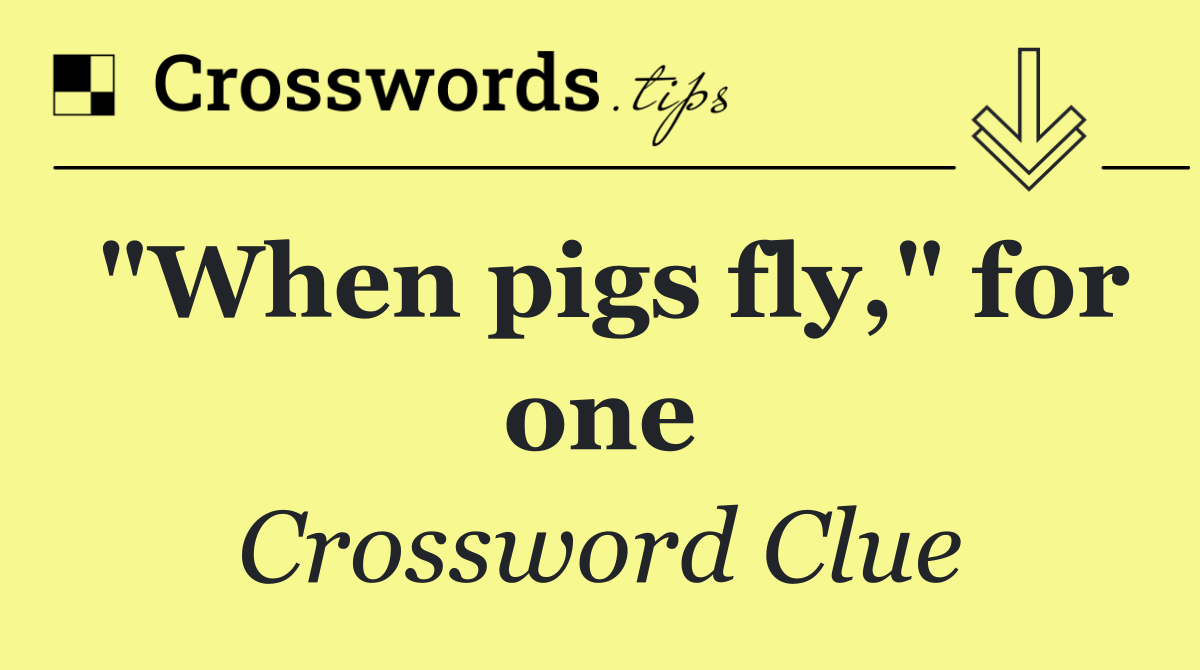 Crosswords.tips

"When pigs fly," for one

Crossword Clue